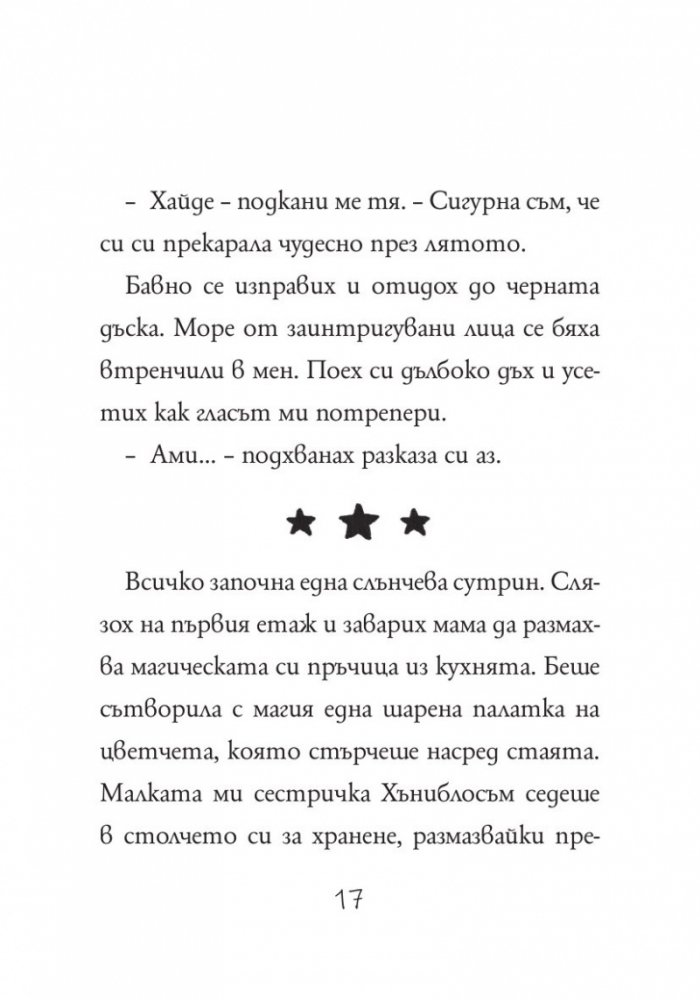 – Хайде – подкани ме тя. – Сигурна съм, че си си прекарала чудесно през лятото.

Бавно се изправих и отидох до черната дъска. Море от заинтригувани лица се бяха втренчили в мен. Поех си дълбоко дъх и усетих как гласът ми потрепери.

– Ами... – подхванах разказа си аз.

Всичко започна една слънчева сутрин. Слязох на първия етаж и заварих мама да размахва магическата си пръчица из кухнята. Беше сътворила с магия една шарена палатка на цветчета, която стърчеше насред стаята. Малката ми сестричка Хъниблосъм седеше в столчето си за хранене, размазвайки пре-

17